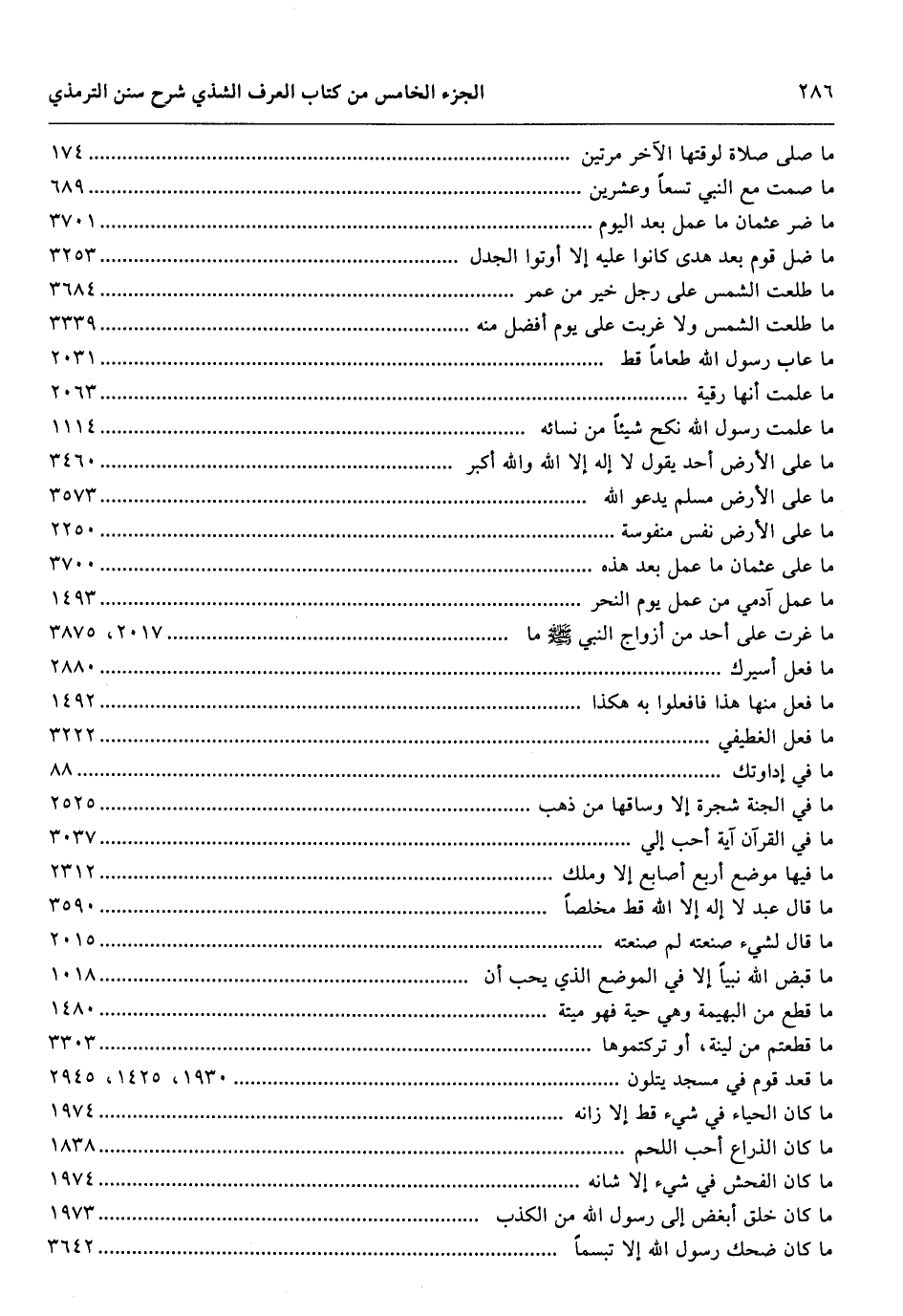 ٢٨٦ الجزء الخامس من كتاب العرف الشذي شرح سنن الترمذي

ما صلى صلاة لوقتها الآخر مرتين ........ ١٧٤
ما صمت مع النبي تسعاً وعشرين ........ ٦٨٩
ما ضر عثمان ما عمل بعد اليوم ........ ٣٧٠١
ما ضل قوم بعد هدى كانوا عليه إلا أوتوا الجدل ........ ٣٢٥٣
ما طلعت الشمس على رجل خير من عمر ........ ٣٦٨٤
ما طلعت الشمس ولا غربت على يوم أفضل منه ........ ٣٣٣٩
ما عاب رسول الله طعاماً قط ........ ٢٠٣١
ما علمت أنها رقية ........ ٢٠٦٣
ما علمت رسول الله نكح شيئاً من نسائه ........ ١١١٤
ما على الأرض أحد يقول لا إله إلا الله والله أكبر ........ ٣٤٦٠
ما على الأرض مسلم يدعو الله ........ ٣٥٧٣
ما على الأرض نفس منفوسة ........ ٢٢٥٠
ما على عثمان ما عمل بعد هذه ........ ٣٧٠٠
ما عمل آدمي من عمل يوم النحر ........ ١٤٩٣
ما غرت على أحد من أزواج النبي ﷺ ما ........ ٢٠١٧، ٣٨٧٥
ما فعل أسيرك ........ ٢٨٨٠
ما فعل منها هذا فافعلوا به هكذا ........ ١٤٩٢
ما فعل الغطيفي ........ ٣٢٢٢
ما في إداوتك ........ ٨٨
ما في الجنة شجرة إلا وساقها من ذهب ........ ٢٥٢٥
ما في القرآن آية أحب إلي ........ ٣٠٣٧
ما فيها موضع أربع أصابع إلا وملك ........ ٢٣١٢
ما قال عبد لا إله إلا الله قط مخلصاً ........ ٣٥٩٠
ما قال لشيء صنعته لم صنعته ........ ٢٠١٥
ما قبض الله نبياً إلا في الموضع الذي يحب أن ........ ١٠١٨
ما قطع من البهيمة وهي حية فهو ميتة ........ ١٤٨٠
ما قطعتم من لينة، أو تركتموها ........ ٣٣٠٣
ما قعد قوم في مسجد يتلون ........ ١٩٣٠، ١٤٢٥، ٢٩٤٥
ما كان الحياء في شيء قط إلا زانه ........ ١٩٧٤
ما كان الذراع أحب اللحم ........ ١٨٣٨
ما كان الفحش في شيء إلا شانه ........ ١٩٧٤
ما كان خلق أبغض إلى رسول الله من الكذب ........ ١٩٧٣
ما كان ضحك رسول الله إلا تبسماً ........ ٣٦٤٢